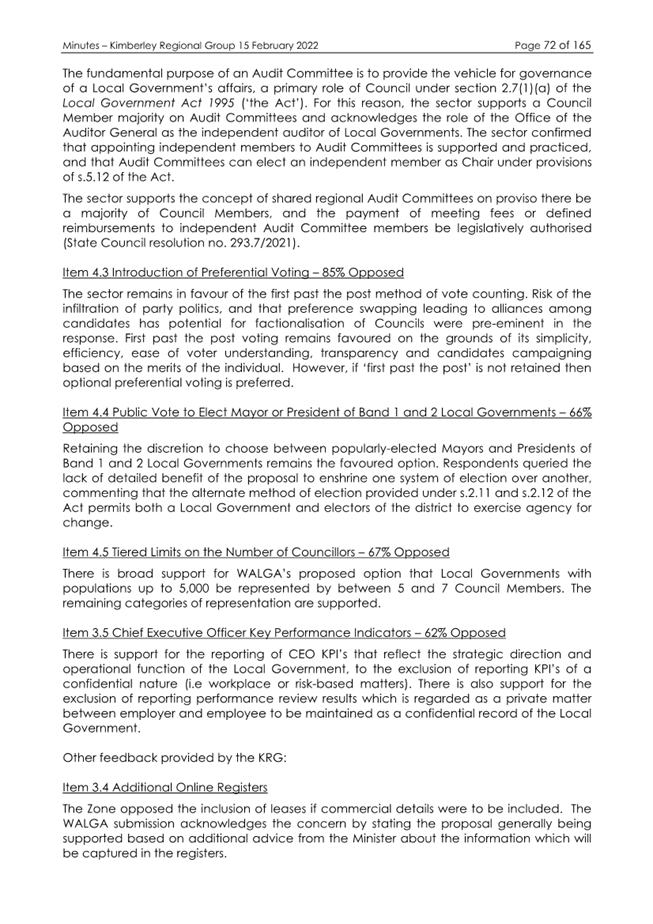 Minutes – Kimberley Regional Group 15 February 2022 Page 72 of 165

The fundamental purpose of an Audit Committee is to provide the vehicle for governance of a Local Government's affairs, a primary role of Council under section 2.7(1)(a) of the Local Government Act 1995 ('the Act'). For this reason, the sector supports a Council Member majority on Audit Committees and acknowledges the role of the Office of the Auditor General as the independent auditor of Local Governments. The sector confirmed that appointing independent members to Audit Committees is supported and practiced, and that Audit Committees can elect an independent member as Chair under provisions of s.5.12 of the Act.

The sector supports the concept of shared regional Audit Committees on proviso there be a majority of Council Members, and the payment of meeting fees or defined reimbursements to independent Audit Committee members be legislatively authorised (State Council resolution no. 293.7/2021).

Item 4.3 Introduction of Preferential Voting – 85% Opposed

The sector remains in favour of the first past the post method of vote counting. Risk of the infiltration of party politics, and that preference swapping leading to alliances among candidates has potential for factionalisation of Councils were pre-eminent in the response. First past the post voting remains favoured on the grounds of its simplicity, efficiency, ease of voter understanding, transparency and candidates campaigning based on the merits of the individual. However, if 'first past the post' is not retained then optional preferential voting is preferred.

Item 4.4 Public Vote to Elect Mayor or President of Band 1 and 2 Local Governments – 66% Opposed

Retaining the discretion to choose between popularly-elected Mayors and Presidents of Band 1 and 2 Local Governments remains the favoured option. Respondents queried the lack of detailed benefit of the proposal to enshrine one system of election over another, commenting that the alternate method of election provided under s.2.11 and s.2.12 of the Act permits both a Local Government and electors of the district to exercise agency for change.

Item 4.5 Tiered Limits on the Number of Councillors – 67% Opposed

There is broad support for WALGA's proposed option that Local Governments with populations up to 5,000 be represented by between 5 and 7 Council Members. The remaining categories of representation are supported.

Item 3.5 Chief Executive Officer Key Performance Indicators – 62% Opposed

There is support for the reporting of CEO KPI's that reflect the strategic direction and operational function of the Local Government, to the exclusion of reporting KPI's of a confidential nature (i.e workplace or risk-based matters). There is also support for the exclusion of reporting performance review results which is regarded as a private matter between employer and employee to be maintained as a confidential record of the Local Government.

Other feedback provided by the KRG:

Item 3.4 Additional Online Registers

The Zone opposed the inclusion of leases if commercial details were to be included. The WALGA submission acknowledges the concern by stating the proposal generally being supported based on additional advice from the Minister about the information which will be captured in the registers.